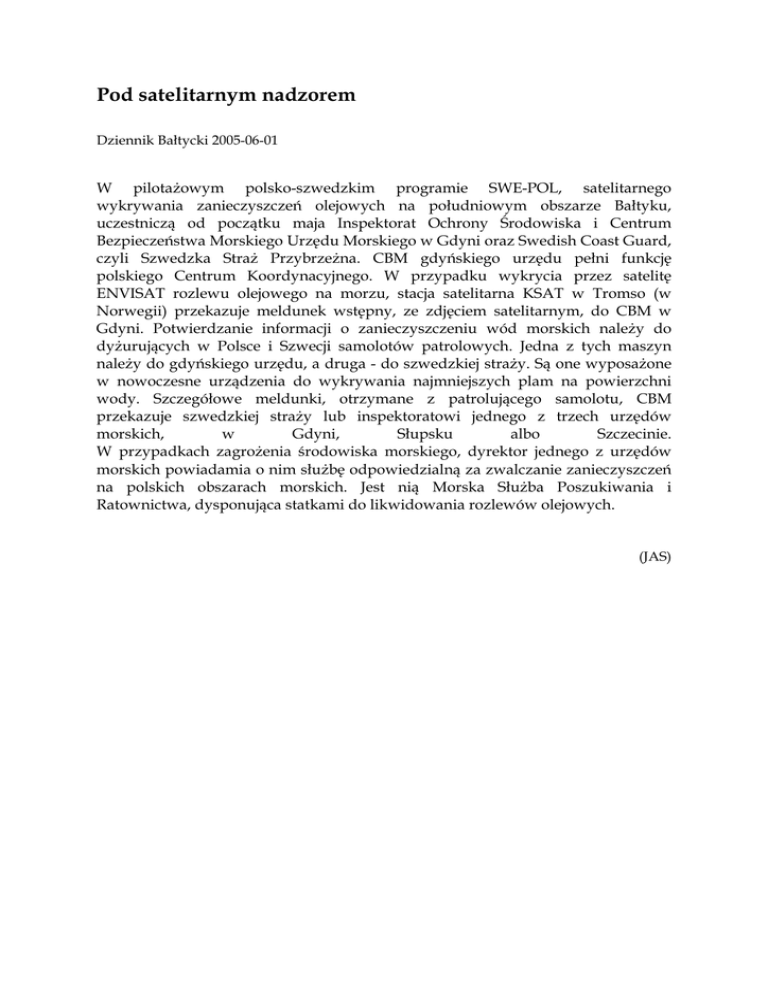 Pod satelitarnym nadzorem

Dziennik Bałtycki 2005-06-01

W pilotażowym polsko-szwedzkim programie SWE-POL, satelitarnego wykrywania zanieczyszczeń olejowych na południowym obszarze Bałtyku, uczestniczą od początku maja Inspektorat Ochrony Środowiska i Centrum Bezpieczeństwa Morskiego Urzędu Morskiego w Gdyni oraz Swedish Coast Guard, czyli Szwedzka Straż Przybrzeżna. CBM gdyńskiego urzędu pełni funkcję polskiego Centrum Koordynacyjnego. W przypadku wykrycia przez satelitę ENVISAT rozlewu olejowego na morzu, stacja satelitarna KSAT w Tromso (w Norwegii) przekazuje meldunek wstępny, ze zdjęciem satelitarnym, do CBM w Gdyni. Potwierdzanie informacji o zanieczyszczeniu wód morskich należy do dyżurujących w Polsce i Szwecji samolotów patrolowych. Jedna z tych maszyn należy do gdyńskiego urzędu, a druga - do szwedzkiej straży. Są one wyposażone w nowoczesne urządzenia do wykrywania najmniejszych plam na powierzchni wody. Szczegółowe meldunki, otrzymane z patrolującego samolotu, CBM przekazuje szwedzkiej straży lub inspektoratowi jednego z trzech urzędów morskich, w Gdyni, Słupsku albo Szczecinie.
W przypadkach zagrożenia środowiska morskiego, dyrektor jednego z urzędów morskich powiadamia o nim służbę odpowiedzialną za zwalczanie zanieczyszczeń na polskich obszarach morskich. Jest nią Morska Służba Poszukiwania i Ratownictwa, dysponująca statkami do likwidowania rozlewów olejowych.

(JAS)